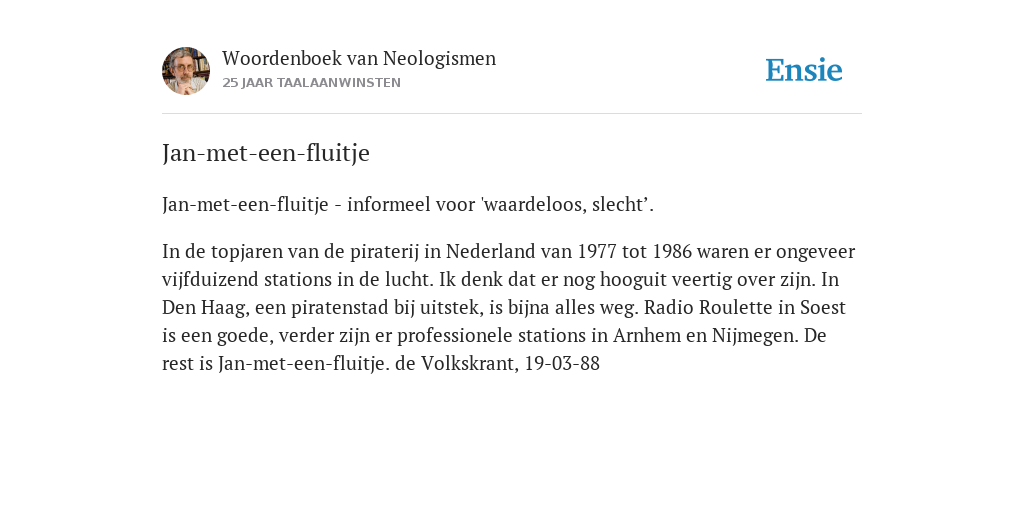 Woordenboek van Neologismen
25 JAAR TAALAANWINSTEN

Ensie

Jan-met-een-fluitje

Jan-met-een-fluitje - informeel voor 'waardeloos, slecht’.

In de topjaren van de piraterij in Nederland van 1977 tot 1986 waren er ongeveer vijfduizend stations in de lucht. Ik denk dat er nog hooguit veertig over zijn. In Den Haag, een piratenstad bij uitstek, is bijna alles weg. Radio Roulette in Soest is een goede, verder zijn er professionele stations in Arnhem en Nijmegen. De rest is Jan-met-een-fluitje. de Volkskrant, 19-03-88